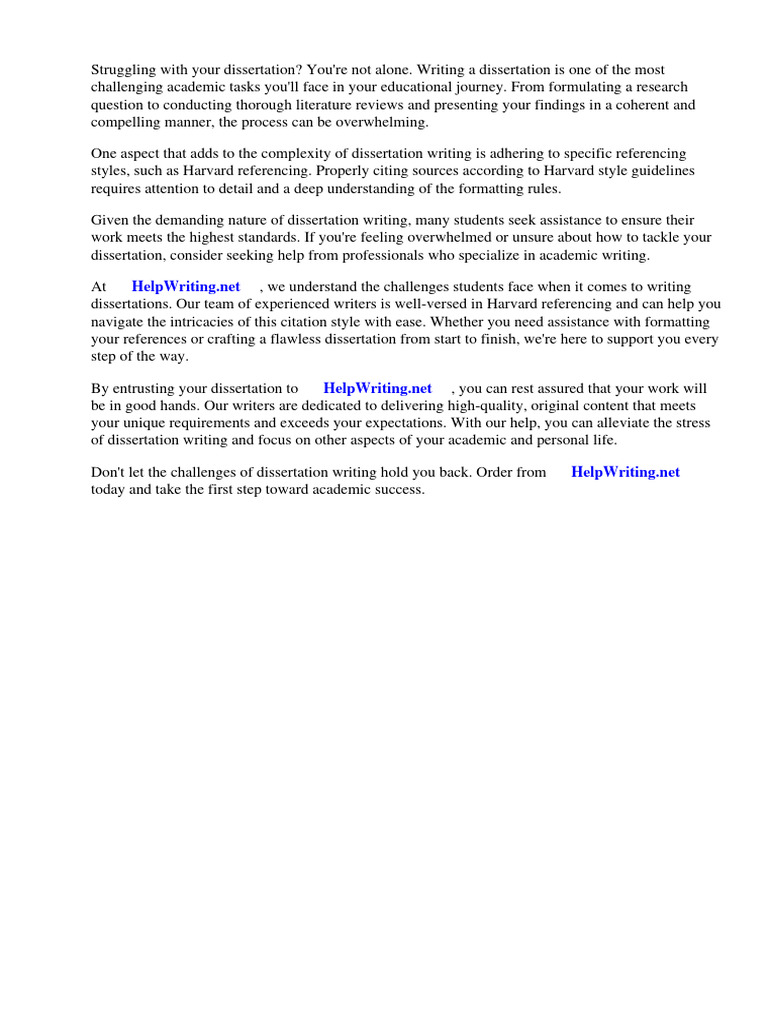 Struggling with your dissertation? You're not alone. Writing a dissertation is one of the most challenging academic tasks you'll face in your educational journey. From formulating a research question to conducting thorough literature reviews and presenting your findings in a coherent and compelling manner, the process can be overwhelming.

One aspect that adds to the complexity of dissertation writing is adhering to specific referencing styles, such as Harvard referencing. Properly citing sources according to Harvard style guidelines requires attention to detail and a deep understanding of the formatting rules.

Given the demanding nature of dissertation writing, many students seek assistance to ensure their work meets the highest standards. If you're feeling overwhelmed or unsure about how to tackle your dissertation, consider seeking help from professionals who specialize in academic writing.

At HelpWriting.net , we understand the challenges students face when it comes to writing dissertations. Our team of experienced writers is well-versed in Harvard referencing and can help you navigate the intricacies of this citation style with ease. Whether you need assistance with formatting your references or crafting a flawless dissertation from start to finish, we're here to support you every step of the way.

By entrusting your dissertation to HelpWriting.net , you can rest assured that your work will be in good hands. Our writers are dedicated to delivering high-quality, original content that meets your unique requirements and exceeds your expectations. With our help, you can alleviate the stress of dissertation writing and focus on other aspects of your academic and personal life.

Don't let the challenges of dissertation writing hold you back. Order from HelpWriting.net today and take the first step toward academic success.